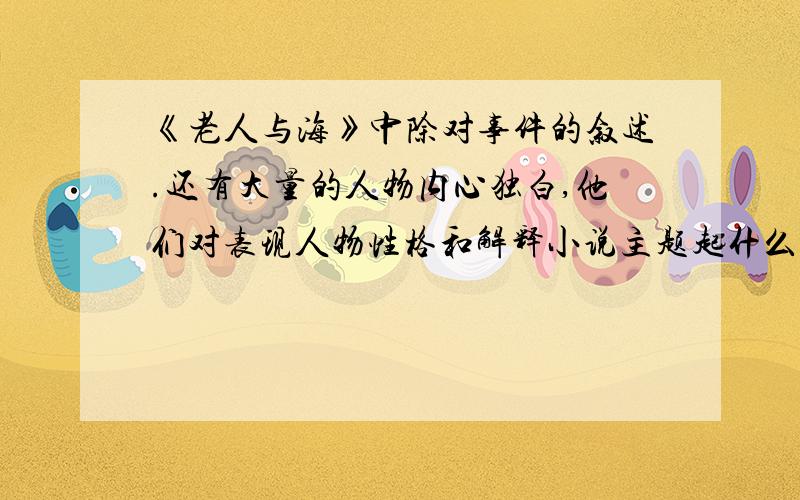 《老人与海》中除对事件的叙述.还有大量的人物内心独白,他们对表现人物性格和解释小说主题起什么